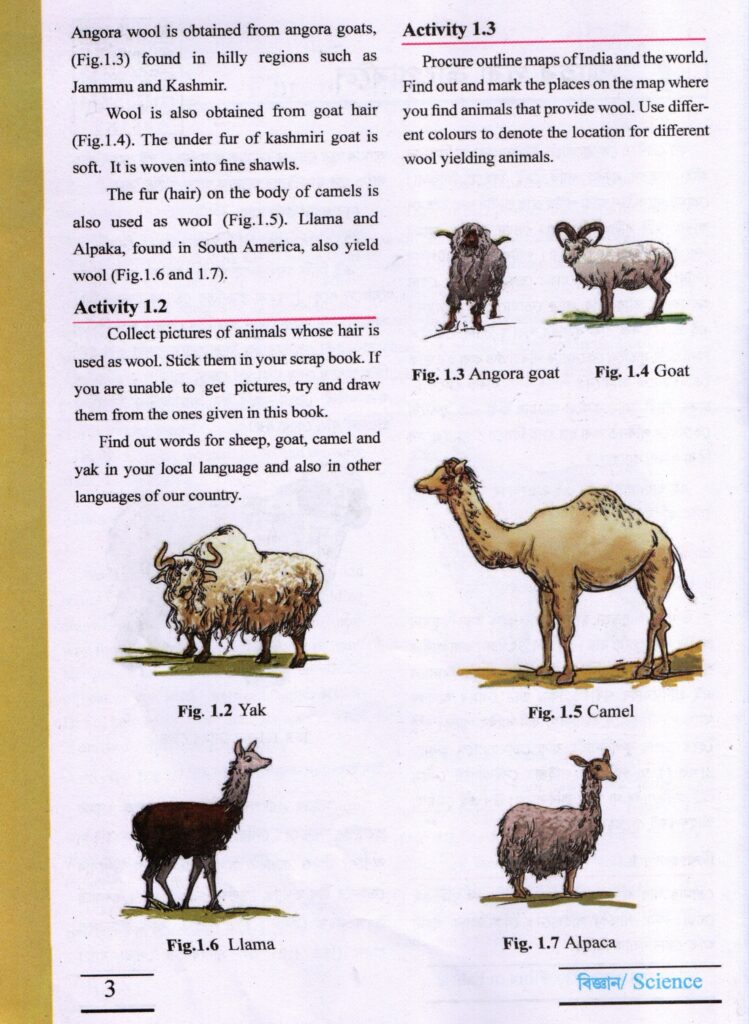 Angora wool is obtained from angora goats, (Fig.1.3) found in hilly regions such as Jammmu and Kashmir.

Wool is also obtained from goat hair (Fig.1.4). The under fur of kashmiri goat is soft. It is woven into fine shawls.

The fur (hair) on the body of camels is also used as wool (Fig.1.5). Llama and Alpaka, found in South America, also yield wool (Fig.1.6 and 1.7).

Activity 1.2

Collect pictures of animals whose hair is used as wool. Stick them in your scrap book. If you are unable to get pictures, try and draw them from the ones given in this book.

Find out words for sheep, goat, camel and yak in your local language and also in other languages of our country.

Fig. 1.2 Yak

Fig.1.6 Llama

Activity 1.3

Procure outline maps of India and the world. Find out and mark the places on the map where you find animals that provide wool. Use different colours to denote the location for different wool yielding animals.

Fig. 1.3 Angora goat

Fig. 1.4 Goat

Fig. 1.5 Camel

Fig. 1.7 Alpaca

3

বিজ্ঞান/ Science